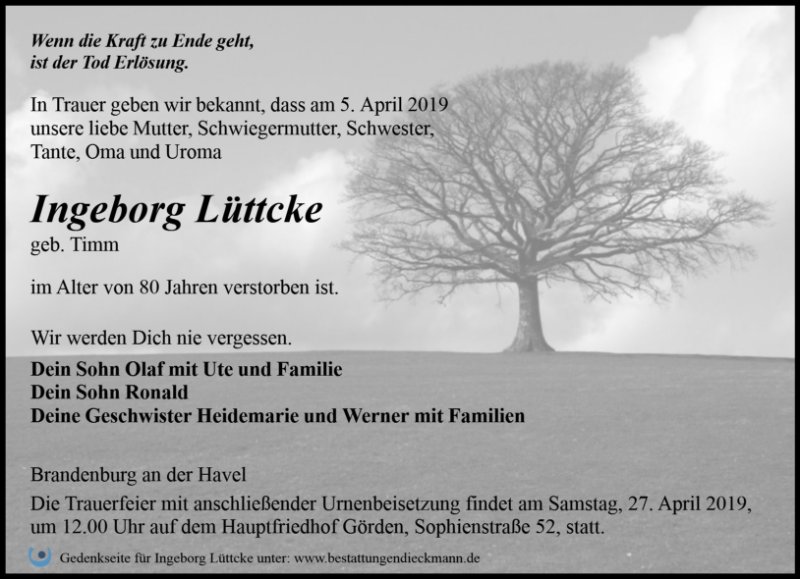 Wenn die Kraft zu Ende geht,
ist der Tod Erlösung.

In Trauer geben wir bekannt, dass am 5. April 2019 unsere liebe Mutter, Schwiegermutter, Schwester, Tante, Oma und Uroma

Ingeborg Lüttcke
geb. Timm

im Alter von 80 Jahren verstorben ist.

Wir werden Dich nie vergessen.

Dein Sohn Olaf mit Ute und Familie
Dein Sohn Ronald
Deine Geschwister Heidemarie und Werner mit Familien

Brandenburg an der Havel
Die Trauerfeier mit anschließender Urnenbeisetzung findet am Samstag, 27. April 2019, um 12.00 Uhr auf dem Hauptfriedhof Görden, Sophienstraße 52, statt.

Gedenkseite für Ingeborg Lüttcke unter: www.bestattungendieckmann.de